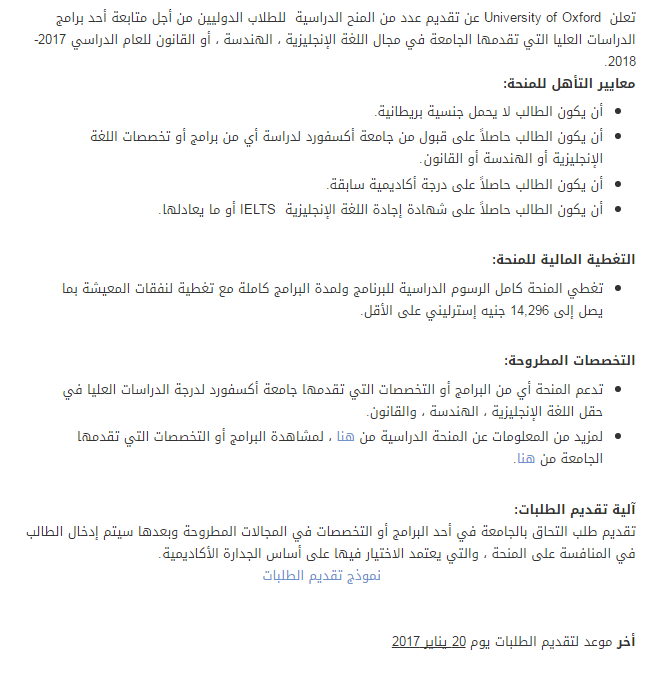 تعلن University of Oxford عن تقديم عدد من المنح الدراسية للطلاب الدوليين من أجل متابعة أحد برامج الدراسات العليا التي تقدمها الجامعة في مجال اللغة الإنجليزية ، الهندسة ، أو القانون للعام الدراسي 2017-2018.

معايير التأهل للمنحة:

- أن يكون الطالب لا يحمل جنسية بريطانية.
- أن يكون الطالب حاصلاً على قبول من جامعة أكسفورد لدراسة أي من برامج أو تخصصات اللغة الإنجليزية أو الهندسة أو القانون.
- أن يكون الطالب حاصلاً على درجة أكاديمية سابقة.
- أن يكون الطالب حاصلاً على شهادة إجادة اللغة الإنجليزية IELTS أو ما يعادلها.

التغطية المالية للمنحة:

- تغطي المنحة كامل الرسوم الدراسية للبرنامج ولمدة البرامج كاملة مع تغطية لنفقات المعيشة بما يصل إلى 14,296 جنيه إسترليني على الأقل.

التخصصات المطروحة:

- تدعم المنحة أي من البرامج أو التخصصات التي تقدمها جامعة أكسفورد لدرجة الدراسات العليا في حقل اللغة الإنجليزية ، الهندسة ، والقانون.
- لمزيد من المعلومات عن المنحة الدراسية من هنا ، لمشاهدة البرامج أو التخصصات التي تقدمها الجامعة من هنا.

آلية تقديم الطلبات:
تقديم طلب التحاق بالجامعة في أحد البرامج أو التخصصات في المجالات المطروحة وبعدها سيتم إدخال الطالب في المنافسة على المنحة ، والتي يعتمد الاختيار فيها على أساس الجدارة الأكاديمية.
نموذج تقديم الطلبات

أخر موعد لتقديم الطلبات يوم 20 يناير 2017